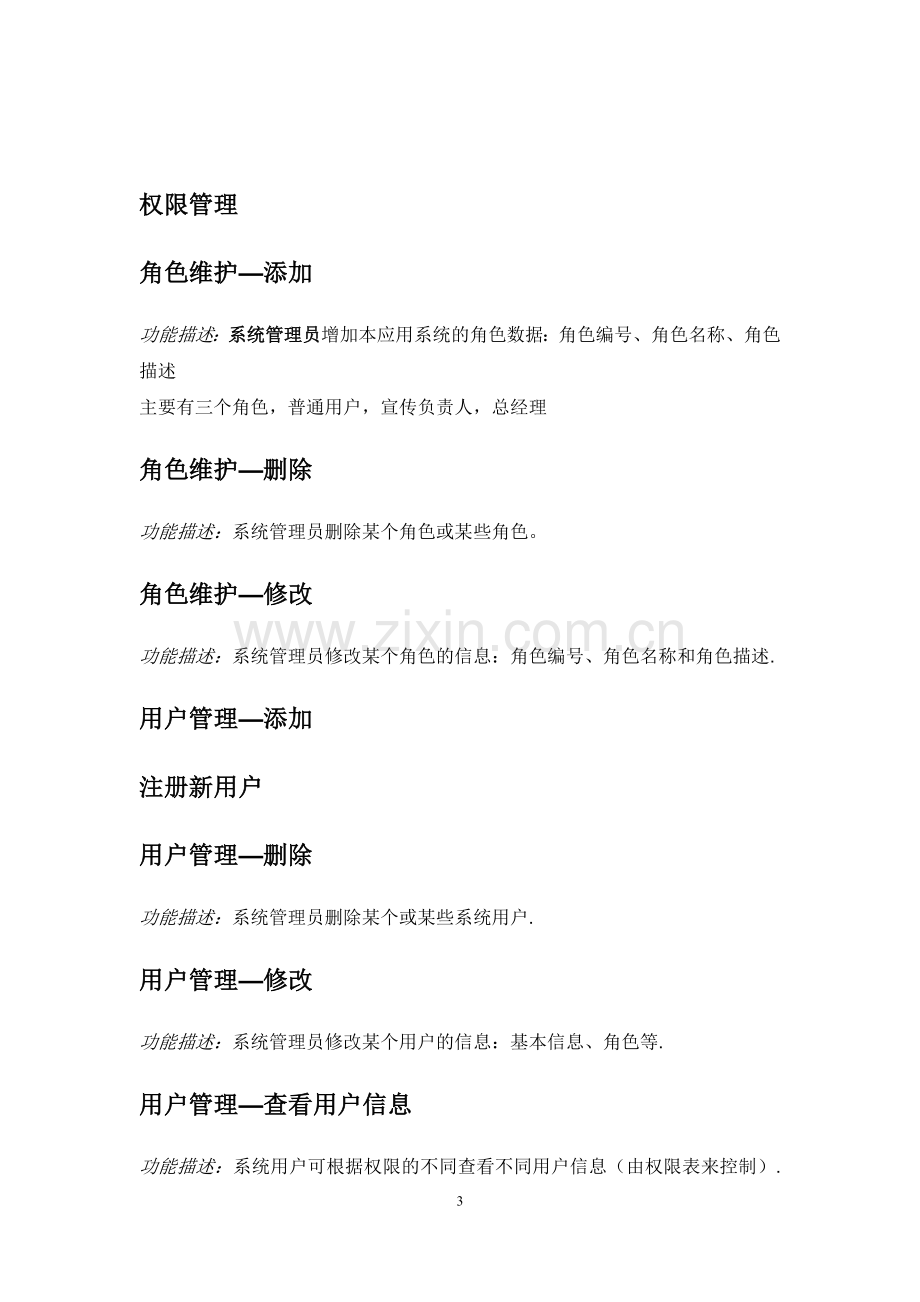 权限管理

角色维护—添加

功能描述：系统管理员增加本应用系统的角色数据：角色编号、角色名称、角色描述
主要有三个角色，普通用户，宣传负责人，总经理

角色维护—删除

功能描述：系统管理员删除某个角色或某些角色。

角色维护—修改

功能描述：系统管理员修改某个角色的信息：角色编号、角色名称和角色描述.

用户管理—添加

注册新用户

用户管理—删除

功能描述：系统管理员删除某个或某些系统用户.

用户管理—修改

功能描述：系统管理员修改某个用户的信息：基本信息、角色等.

用户管理—查看用户信息

功能描述：系统用户可根据权限的不同查看不同用户信息（由权限表来控制）.

3

www.zixin.com.cn